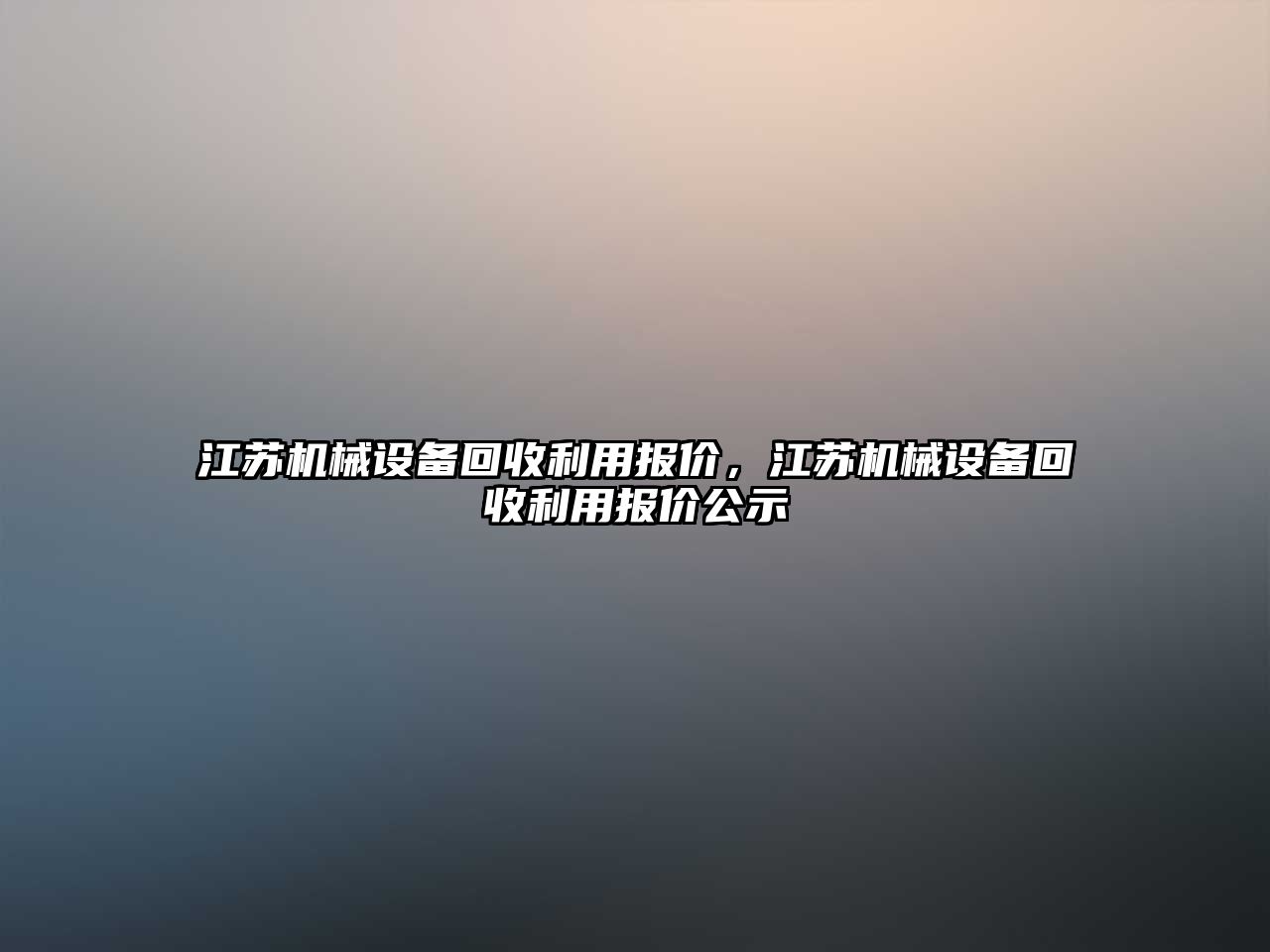 江苏机械设备回收利用报价，江苏机械设备回收利用报价公示